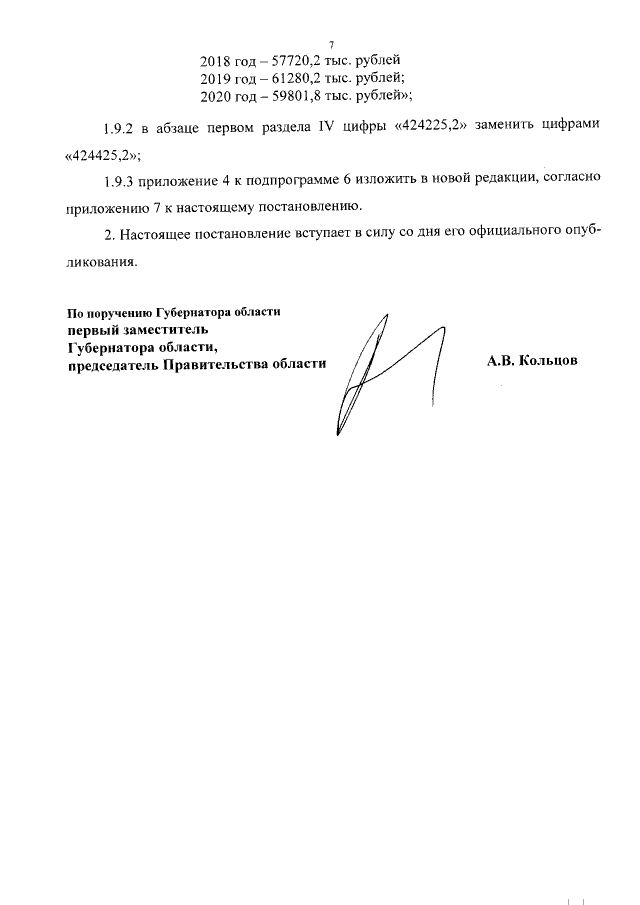 7

2018 год – 57720,2 тыс. рублей
2019 год – 61280,2 тыс. рублей;
2020 год – 59801,8 тыс. рублей»;

1.9.2 в абзаце первом раздела IV цифры «424225,2» заменить цифрами «424425,2»;

1.9.3 приложение 4 к подпрограмме 6 изложить в новой редакции, согласно приложению 7 к настоящему постановлению.

2. Настоящее постановление вступает в силу со дня его официального опубликования.

По поручению Губернатора области
первый заместитель
Губернатора области,
председатель Правительства области

А.В. Кольцов